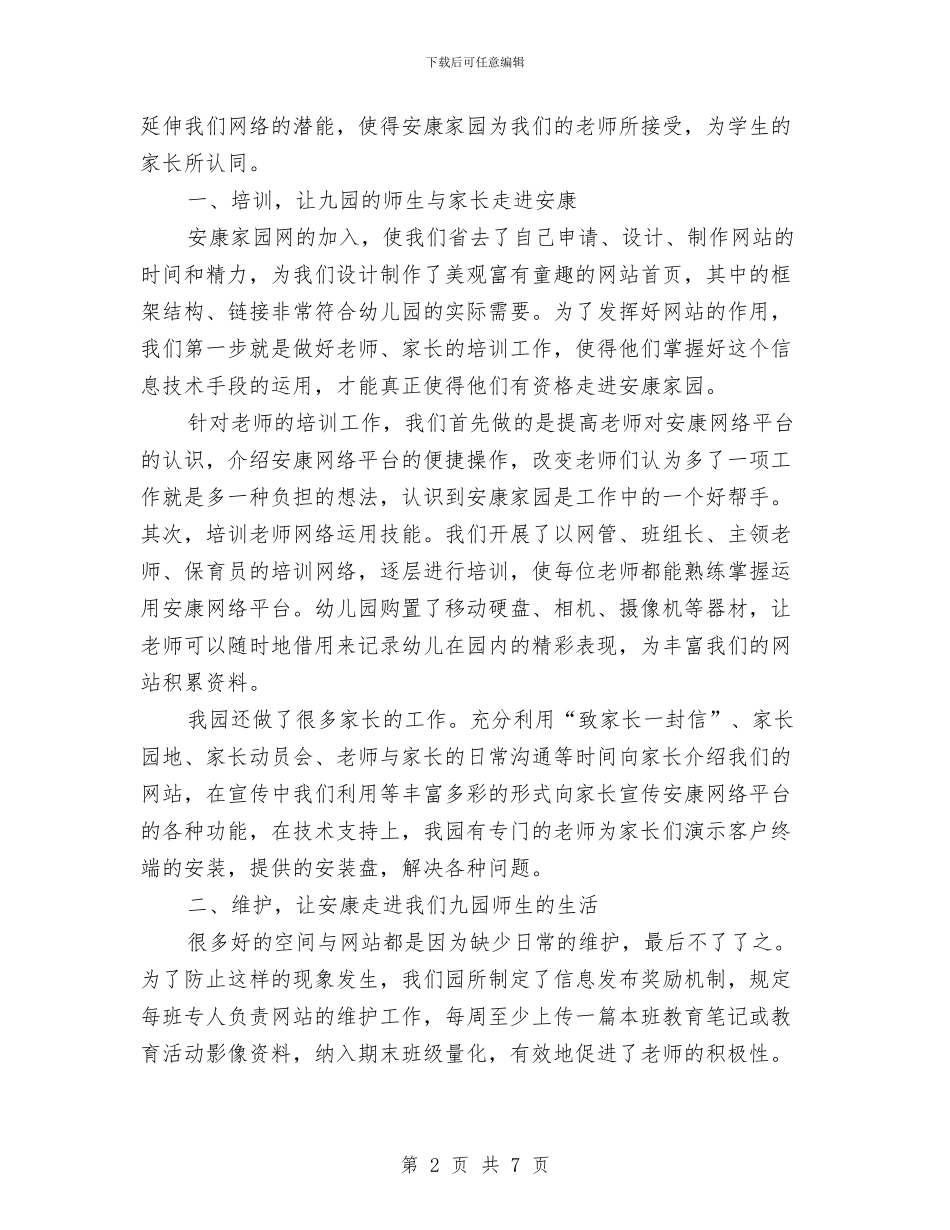 下载后可任意编辑

延伸我们网络的潜能，使得安康家园为我们的老师所接受，为学生的家长所认同。

一、培训，让九园的师生与家长走进安康

安康家园网的加入，使我们省去了自己申请、设计、制作网站的时间和精力，为我们设计制作了美观富有童趣的网站首页，其中的框架结构、链接非常符合幼儿园的实际需要。为了发挥好网站的作用，我们第一步就是做好老师、家长的培训工作，使得他们掌握好这个信息技术手段的运用，才能真正使得他们有资格走进安康家园。

针对老师的培训工作，我们首先做的是提高老师对安康网络平台的认识，介绍安康网络平台的便捷操作，改变老师们认为多了一项工作就是多一种负担的想法，认识到安康家园是工作中的一个好帮手。其次，培训老师网络运用技能。我们开展了以网管、班组长、主领老师、保育员的培训网络，逐层进行培训，使每位老师都能熟练掌握运用安康网络平台。幼儿园购置了移动硬盘、相机、摄像机等器材，让老师可以随时地借用来记录幼儿在园内的精彩表现，为丰富我们的网站积累资料。

我园还做了很多家长的工作。充分利用“致家长一封信”、家长园地、家长动员会、老师与家长的日常沟通等时间向家长介绍我们的网站，在宣传中我们利用等丰富多彩的形式向家长宣传安康网络平台的各种功能，在技术支持上，我园有专门的老师为家长们演示客户终端的安装，提供的安装盘，解决各种问题。

二、维护，让安康走进我们九园师生的生活

很多好的空间与网站都是因为缺少日常的维护，最后不了了之。为了防止这样的现象发生，我们园所制定了信息发布奖励机制，规定每班专人负责网站的维护工作，每周至少上传一篇本班教育笔记或教育活动影像资料，纳入期末班级量化，有效地促进了老师的积极性。

第 2 页 共 7 页